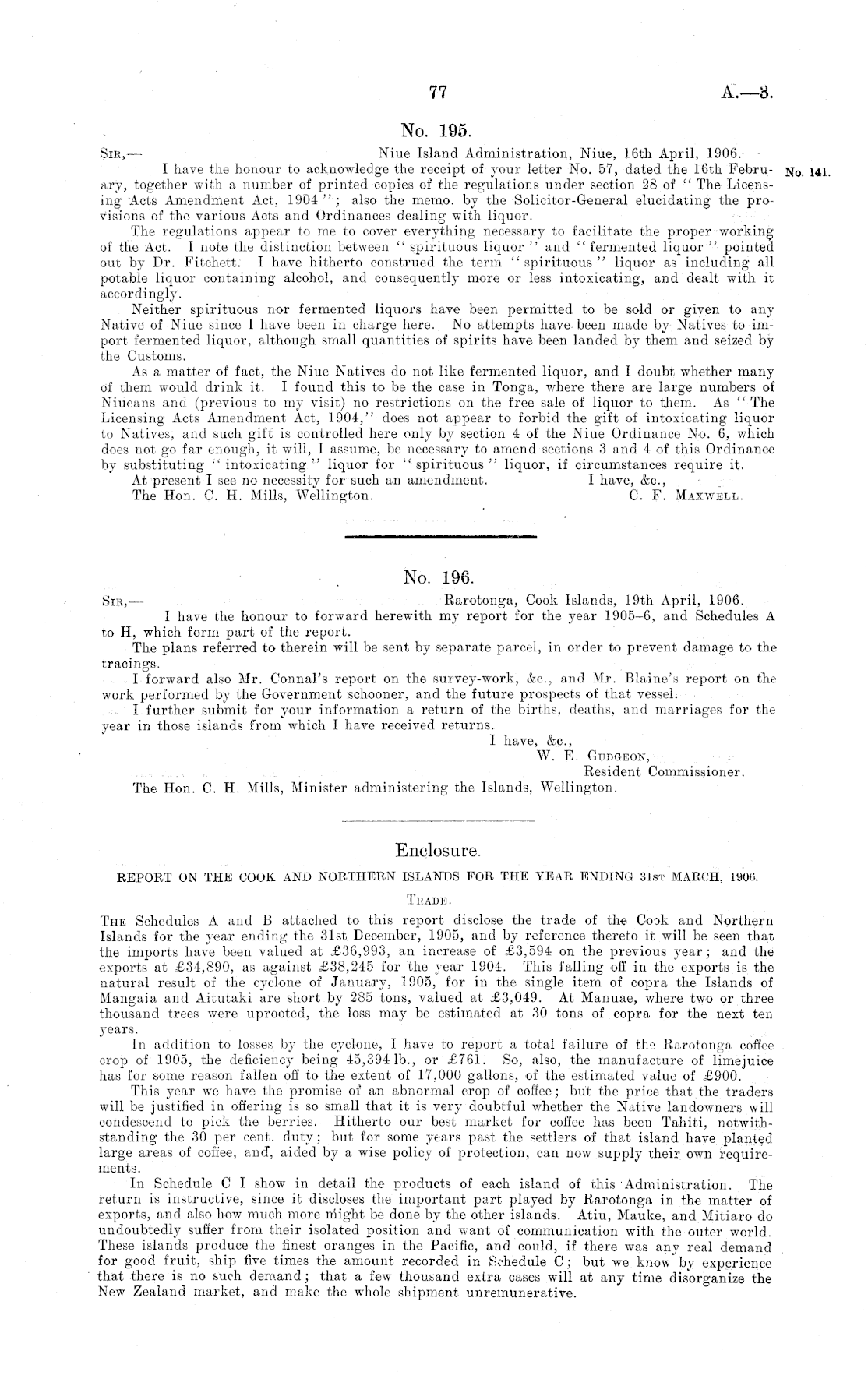 77 A.—3.

No. 195.

Sir,— Niue Island Administration, Niue, 16th April, 1906.

I have the honour to acknowledge the receipt of your letter No. 57, dated the 16th February, together with a number of printed copies of the regulations under section 28 of "The Licensing Acts Amendment Act, 1904"; also the memo. by the Solicitor-General elucidating the provisions of the various Acts and Ordinances dealing with liquor.

No. 141.

The regulations appear to me to cover everything necessary to facilitate the proper working of the Act. I note the distinction between "spirituous liquor" and "fermented liquor" pointed out by Dr. Fitchett. I have hitherto construed the term "spirituous" liquor as including all potable liquor containing alcohol, and consequently more or less intoxicating, and dealt with it accordingly.

Neither spirituous nor fermented liquors have been permitted to be sold or given to any Native of Niue since I have been in charge here. No attempts have been made by Natives to import fermented liquor, although small quantities of spirits have been landed by them and seized by the Customs.

As a matter of fact, the Niue Natives do not like fermented liquor, and I doubt whether many of them would drink it. I found this to be the case in Tonga, where there are large numbers of Niueans and (previous to my visit) no restrictions on the free sale of liquor to them. As "The Licensing Acts Amendment Act, 1904," does not appear to forbid the gift of intoxicating liquor to Natives, and such gift is controlled here only by section 4 of the Niue Ordinance No. 6, which does not go far enough, it will, I assume, be necessary to amend sections 3 and 4 of this Ordinance by substituting "intoxicating" liquor for "spirituous" liquor, if circumstances require it.

At present I see no necessity for such an amendment. I have, &c.,
The Hon. C. H. Mills, Wellington. C. F. Maxwell.

No. 196.

Sir,— Rarotonga, Cook Islands, 19th April, 1906.

I have the honour to forward herewith my report for the year 1905–6, and Schedules A to H, which form part of the report.

The plans referred to therein will be sent by separate parcel, in order to prevent damage to the tracings.

I forward also Mr. Connal's report on the survey-work, &c., and Mr. Blaine's report on the work performed by the Government schooner, and the future prospects of that vessel.

I further submit for your information a return of the births, deaths, and marriages for the year in those islands from which I have received returns.

I have, &c.,
W. E. Gudgeon,
Resident Commissioner.

The Hon. C. H. Mills, Minister administering the Islands, Wellington.

Enclosure.

REPORT ON THE COOK AND NORTHERN ISLANDS FOR THE YEAR ENDING 31st MARCH, 1906.

Trade.

The Schedules A and B attached to this report disclose the trade of the Cook and Northern Islands for the year ending the 31st December, 1905, and by reference thereto it will be seen that the imports have been valued at £36,993, an increase of £3,594 on the previous year; and the exports at £34,890, as against £38,245 for the year 1904. This falling off in the exports is the natural result of the cyclone of January, 1905, for in the single item of copra the Islands of Mangaia and Aitutaki are short by 285 tons, valued at £3,049. At Manuae, where two or three thousand trees were uprooted, the loss may be estimated at 30 tons of copra for the next ten years.

In addition to losses by the cyclone, I have to report a total failure of the Rarotonga coffee crop of 1905, the deficiency being 45,394 lb., or £761. So, also, the manufacture of limejuice has for some reason fallen off to the extent of 17,000 gallons, of the estimated value of £900.

This year we have the promise of an abnormal crop of coffee; but the price that the traders will be justified in offering is so small that it is very doubtful whether the Native landowners will condescend to pick the berries. Hitherto our best market for coffee has been Tahiti, notwithstanding the 30 per cent. duty; but for some years past the settlers of that island have planted large areas of coffee, and, aided by a wise policy of protection, can now supply their own requirements.

In Schedule C I show in detail the products of each island of this Administration. The return is instructive, since it discloses the important part played by Rarotonga in the matter of exports, and also how much more might be done by the other islands. Atiu, Mauke, and Mitiaro do undoubtedly suffer from their isolated position and want of communication with the outer world. These islands produce the finest oranges in the Pacific, and could, if there was any real demand for good fruit, ship five times the amount recorded in Schedule C; but we know by experience that there is no such demand; that a few thousand extra cases will at any time disorganize the New Zealand market, and make the whole shipment unremunerative.